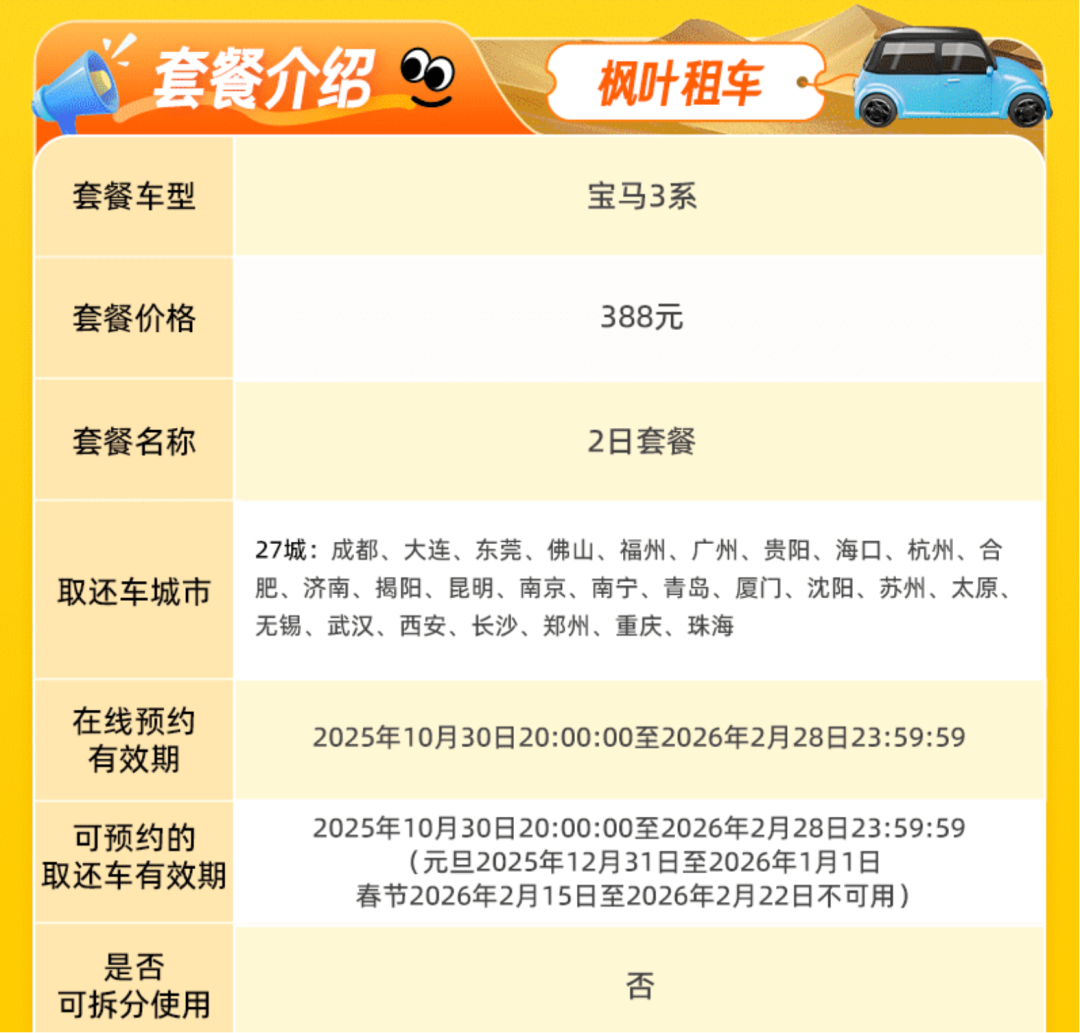 套餐介绍

枫叶租车

| 套餐车型 | 宝马3系 |
|---|---|
| 套餐价格 | 388元 |
| 套餐名称 | 2日套餐 |
| 取还车城市 | 27城：成都、大连、东莞、佛山、福州、广州、贵阳、海口、杭州、合肥、济南、揭阳、昆明、南京、南宁、青岛、厦门、沈阳、苏州、太原、无锡、武汉、西安、长沙、郑州、重庆、珠海 |
| 在线预约有效期 | 2025年10月30日20:00:00至2026年2月28日23:59:59 |
| 可预约的取还车有效期 | 2025年10月30日20:00:00至2026年2月28日23:59:59（元旦2025年12月31日至2026年1月1日 春节2026年2月15日至2026年2月22日不可用） |
| 是否可拆分使用 | 否 |